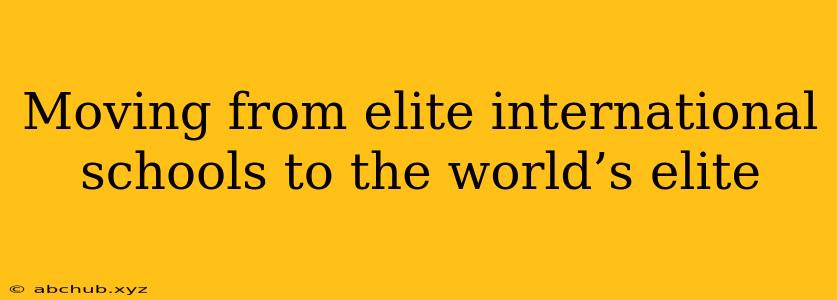 Moving from elite international schools to the world’s elite

© abchub.xyz